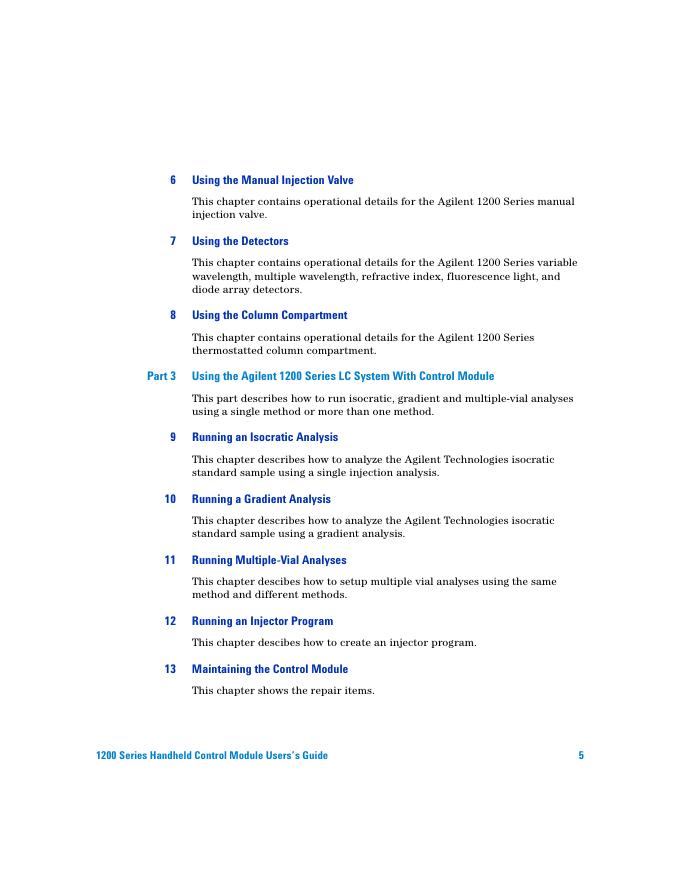 6 Using the Manual Injection Valve

This chapter contains operational details for the Agilent 1200 Series manual injection valve.

7 Using the Detectors

This chapter contains operational details for the Agilent 1200 Series variable wavelength, multiple wavelength, refractive index, fluorescence light, and diode array detectors.

8 Using the Column Compartment

This chapter contains operational details for the Agilent 1200 Series thermostatted column compartment.

Part 3 Using the Agilent 1200 Series LC System With Control Module

This part describes how to run isocratic, gradient and multiple-vial analyses using a single method or more than one method.

9 Running an Isocratic Analysis

This chapter describes how to analyze the Agilent Technologies isocratic standard sample using a single injection analysis.

10 Running a Gradient Analysis

This chapter describes how to analyze the Agilent Technologies isocratic standard sample using a gradient analysis.

11 Running Multiple-Vial Analyses

This chapter descibes how to setup multiple vial analyses using the same method and different methods.

12 Running an Injector Program

This chapter descibes how to create an injector program.

13 Maintaining the Control Module

This chapter shows the repair items.

1200 Series Handheld Control Module Users's Guide 5